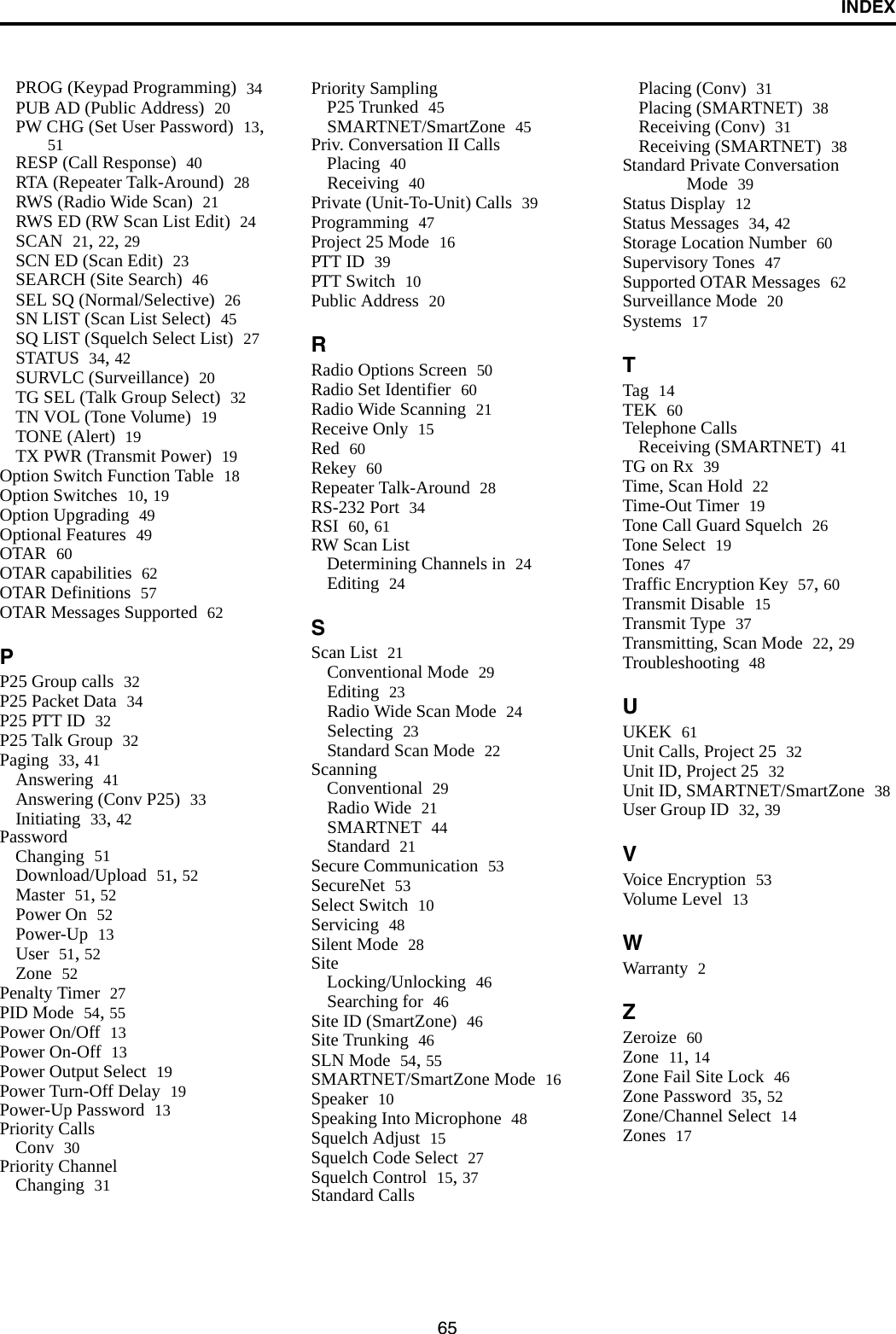 INDEX

PROG (Keypad Programming) 34
PUB AD (Public Address) 20
PW CHG (Set User Password) 13, 51
RESP (Call Response) 40
RTA (Repeater Talk-Around) 28
RWS (Radio Wide Scan) 21
RWS ED (RW Scan List Edit) 24
SCAN 21, 22, 29
SCN ED (Scan Edit) 23
SEARCH (Site Search) 46
SEL SQ (Normal/Selective) 26
SN LIST (Scan List Select) 45
SQ LIST (Squelch Select List) 27
STATUS 34, 42
SURVLC (Surveillance) 20
TG SEL (Talk Group Select) 32
TN VOL (Tone Volume) 19
TONE (Alert) 19
TX PWR (Transmit Power) 19
Option Switch Function Table 18
Option Switches 10, 19
Option Upgrading 49
Optional Features 49
OTAR 60
OTAR capabilities 62
OTAR Definitions 57
OTAR Messages Supported 62

P
P25 Group calls 32
P25 Packet Data 34
P25 PTT ID 32
P25 Talk Group 32
Paging 33, 41
Answering 41
Answering (Conv P25) 33
Initiating 33, 42
Password
Changing 51
Download/Upload 51, 52
Master 51, 52
Power On 52
Power-Up 13
User 51, 52
Zone 52
Penalty Timer 27
PID Mode 54, 55
Power On/Off 13
Power On-Off 13
Power Output Select 19
Power Turn-Off Delay 19
Power-Up Password 13
Priority Calls
Conv 30
Priority Channel
Changing 31

Priority Sampling
P25 Trunked 45
SMARTNET/SmartZone 45
Priv. Conversation II Calls
Placing 40
Receiving 40
Private (Unit-To-Unit) Calls 39
Programming 47
Project 25 Mode 16
PTT ID 39
PTT Switch 10
Public Address 20

R
Radio Options Screen 50
Radio Set Identifier 60
Radio Wide Scanning 21
Receive Only 15
Red 60
Rekey 60
Repeater Talk-Around 28
RS-232 Port 34
RSI 60, 61
RW Scan List
Determining Channels in 24
Editing 24

S
Scan List 21
Conventional Mode 29
Editing 23
Radio Wide Scan Mode 24
Selecting 23
Standard Scan Mode 22
Scanning
Conventional 29
Radio Wide 21
SMARTNET 44
Standard 21
Secure Communication 53
SecureNet 53
Select Switch 10
Servicing 48
Silent Mode 28
Site
Locking/Unlocking 46
Searching for 46
Site ID (SmartZone) 46
Site Trunking 46
SLN Mode 54, 55
SMARTNET/SmartZone Mode 16
Speaker 10
Speaking Into Microphone 48
Squelch Adjust 15
Squelch Code Select 27
Squelch Control 15, 37
Standard Calls

Placing (Conv) 31
Placing (SMARTNET) 38
Receiving (Conv) 31
Receiving (SMARTNET) 38
Standard Private Conversation Mode 39
Status Display 12
Status Messages 34, 42
Storage Location Number 60
Supervisory Tones 47
Supported OTAR Messages 62
Surveillance Mode 20
Systems 17

T
Tag 14
TEK 60
Telephone Calls
Receiving (SMARTNET) 41
TG on Rx 39
Time, Scan Hold 22
Time-Out Timer 19
Tone Call Guard Squelch 26
Tone Select 19
Tones 47
Traffic Encryption Key 57, 60
Transmit Disable 15
Transmit Type 37
Transmitting, Scan Mode 22, 29
Troubleshooting 48

U
UKEK 61
Unit Calls, Project 25 32
Unit ID, Project 25 32
Unit ID, SMARTNET/SmartZone 38
User Group ID 32, 39

V
Voice Encryption 53
Volume Level 13

W
Warranty 2

Z
Zeroize 60
Zone 11, 14
Zone Fail Site Lock 46
Zone Password 35, 52
Zone/Channel Select 14
Zones 17

65